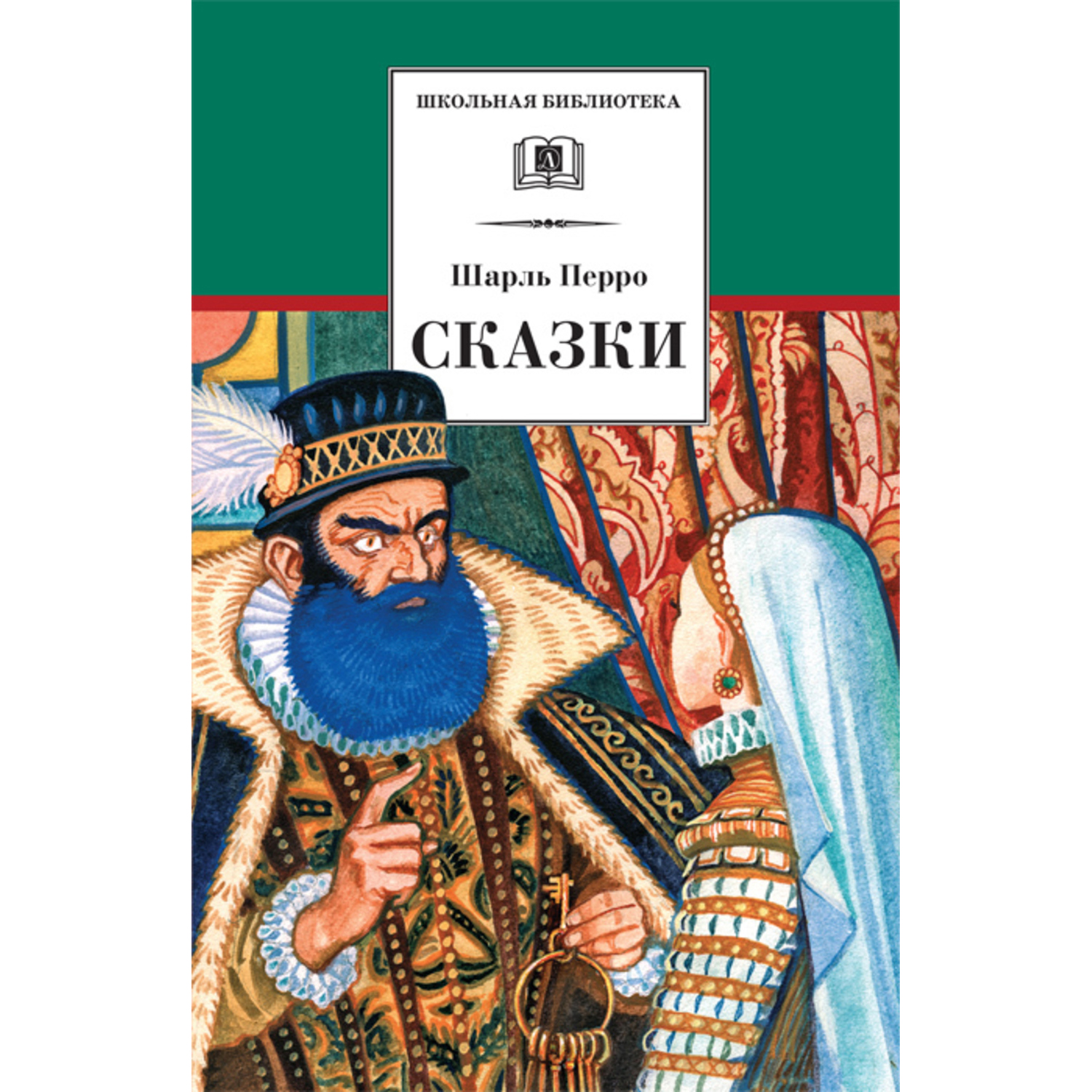 ШКОЛЬНАЯ БИБЛИОТЕКА

Д

Шарль Перро

СКАЗКИ